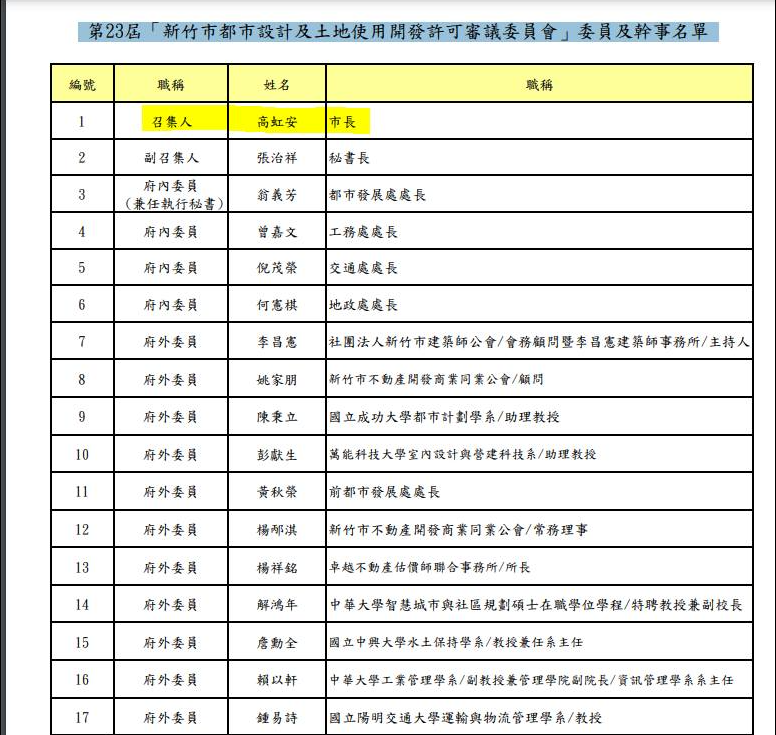 第23屆「新竹市都市設計及土地使用開發許可審議委員會」委員及幹事名單

| 編號 | 職稱 | 姓名 | 職稱 |
|---|---|---|---|
| 1 | 召集人 | 高虹安 | 市長 |
| 2 | 副召集人 | 張治祥 | 秘書長 |
| 3 | 府內委員（兼任執行秘書） | 翁義芳 | 都市發展處處長 |
| 4 | 府內委員 | 曾嘉文 | 工務處處長 |
| 5 | 府內委員 | 倪茂榮 | 交通處處長 |
| 6 | 府內委員 | 何憲棋 | 地政處處長 |
| 7 | 府外委員 | 李昌憲 | 社團法人新竹市建築師公會/會務顧問暨李昌憲建築師事務所/主持人 |
| 8 | 府外委員 | 姚家朋 | 新竹市不動產開發商業同業公會/顧問 |
| 9 | 府外委員 | 陳秉立 | 國立成功大學都市計劃學系/助理教授 |
| 10 | 府外委員 | 彭獻生 | 萬能科技大學室內設計與營建科技系/助理教授 |
| 11 | 府外委員 | 黃秋榮 | 前都市發展處處長 |
| 12 | 府外委員 | 楊邴淇 | 新竹市不動產開發商業同業公會/常務理事 |
| 13 | 府外委員 | 楊祥銘 | 卓越不動產估價師聯合事務所/所長 |
| 14 | 府外委員 | 解鴻年 | 中華大學智慧城市與社區規劃碩士在職學位學程/特聘教授兼副校長 |
| 15 | 府外委員 | 詹勳全 | 國立中興大學水土保持學系/教授兼任系主任 |
| 16 | 府外委員 | 賴以軒 | 中華大學工業管理學系/副教授兼管理學院副院長/資訊管理學系系主任 |
| 17 | 府外委員 | 鍾易詩 | 國立陽明交通大學運輸與物流管理學系/教授 |